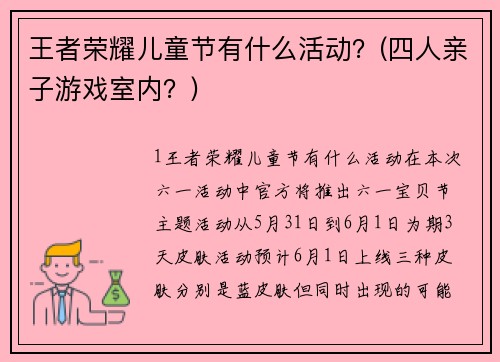 王者荣耀儿童节有什么活动?（四人亲子游戏室内？）

1王者荣耀儿童节有什么活动在本次六一活动中官方将推出六一宝贝节主题活动从5月31日到6月1日为期3天皮肤活动预计6月1日上线三种皮肤分别是蓝皮肤但同时出现的可能

$